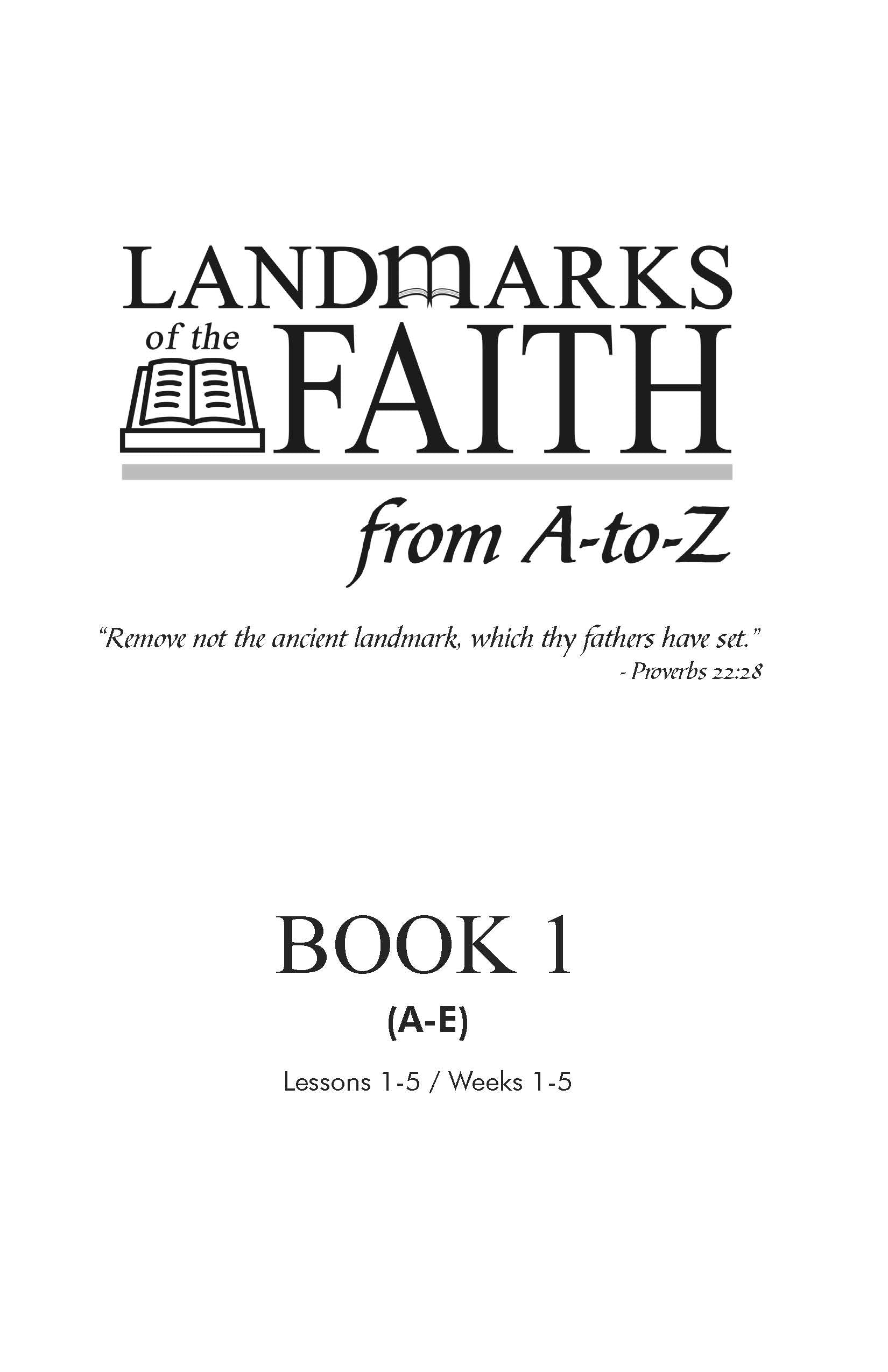 LANDMARKS
of the
FAITH
from A-to-Z

"Remove not the ancient landmark, which thy fathers have set."
- Proverbs 22:28

BOOK 1
(A-E)
Lessons 1-5 / Weeks 1-5